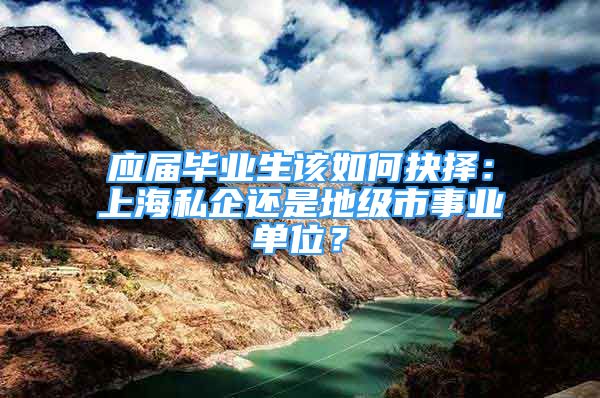 应届毕业生该如何抉择：上海私企还是地级市事业单位？